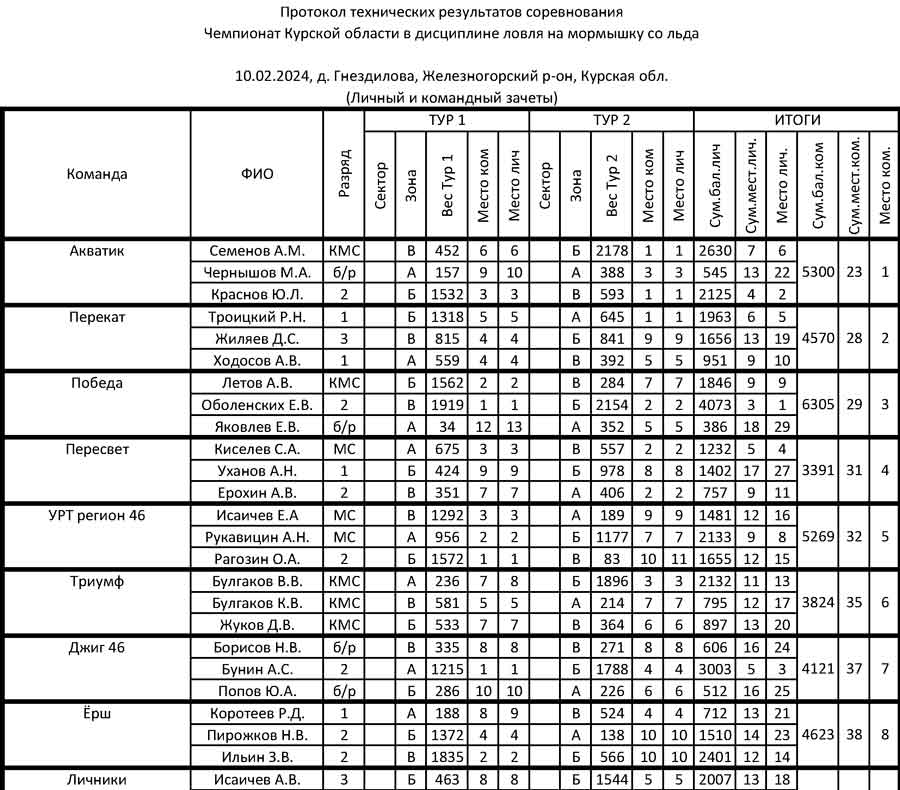 Протокол технических результатов соревнования
Чемпионат Курской области в дисциплине ловля на мормышку со льда

10.02.2024, д. Гнездилова, Железногорский р-он, Курская обл.
(Личный и командный зачеты)

| Команда | ФИО | Разряд | ТУР 1 Сектор | ТУР 1 Зона | ТУР 1 Вес Тур 1 | ТУР 1 Место ком | ТУР 1 Место лич | ТУР 2 Сектор | ТУР 2 Зона | ТУР 2 Вес Тур 2 | ТУР 2 Место ком | ТУР 2 Место лич | ИТОГИ Сум.бал.лич | ИТОГИ Сум.мест.лич. | ИТОГИ Место лич. | ИТОГИ Сум.бал.ком | ИТОГИ Сум.мест.ком. | ИТОГИ Место ком. |
|---|---|---|---|---|---|---|---|---|---|---|---|---|---|---|---|---|---|---|
| Акватик | Семенов А.М. | КМС | | В | 452 | 6 | 6 | | Б | 2178 | 1 | 1 | 2630 | 7 | 6 | 5300 | 23 | 1 |
| | Чернышов М.А. | б/р | | А | 157 | 9 | 10 | | А | 388 | 3 | 3 | 545 | 13 | 22 | | | |
| | Краснов Ю.Л. | 2 | | Б | 1532 | 3 | 3 | | В | 593 | 1 | 1 | 2125 | 4 | 2 | | | |
| Перекат | Троицкий Р.Н. | 1 | | Б | 1318 | 5 | 5 | | А | 645 | 1 | 1 | 1963 | 6 | 5 | 4570 | 28 | 2 |
| | Жиляев Д.С. | 3 | | В | 815 | 4 | 4 | | Б | 841 | 9 | 9 | 1656 | 13 | 19 | | | |
| | Ходосов А.В. | 1 | | А | 559 | 4 | 4 | | В | 392 | 5 | 5 | 951 | 9 | 10 | | | |
| Победа | Летов А.В. | КМС | | Б | 1562 | 2 | 2 | | В | 284 | 7 | 7 | 1846 | 9 | 9 | 6305 | 29 | 3 |
| | Оболенских Е.В. | 2 | | В | 1919 | 1 | 1 | | Б | 2154 | 2 | 2 | 4073 | 3 | 1 | | | |
| | Яковлев Е.В. | б/р | | А | 34 | 12 | 13 | | А | 352 | 5 | 5 | 386 | 18 | 29 | | | |
| Пересвет | Киселев С.А. | МС | | А | 675 | 3 | 3 | | В | 557 | 2 | 2 | 1232 | 5 | 4 | 3391 | 31 | 4 |
| | Уханов А.Н. | 1 | | Б | 424 | 9 | 9 | | Б | 978 | 8 | 8 | 1402 | 17 | 27 | | | |
| | Ерохин А.В. | 2 | | В | 351 | 7 | 7 | | А | 406 | 2 | 2 | 757 | 9 | 11 | | | |
| УРТ регион 46 | Исаичев Е.А | МС | | В | 1292 | 3 | 3 | | А | 189 | 9 | 9 | 1481 | 12 | 16 | 5269 | 32 | 5 |
| | Рукавицин А.Н. | МС | | А | 956 | 2 | 2 | | Б | 1177 | 7 | 7 | 2133 | 9 | 8 | | | |
| | Рагозин О.А. | 2 | | Б | 1572 | 1 | 1 | | В | 83 | 10 | 11 | 1655 | 12 | 15 | | | |
| Триумф | Булгаков В.В. | КМС | | А | 236 | 7 | 8 | | Б | 1896 | 3 | 3 | 2132 | 11 | 13 | 3824 | 35 | 6 |
| | Булгаков К.В. | КМС | | В | 581 | 5 | 5 | | А | 214 | 7 | 7 | 795 | 12 | 17 | | | |
| | Жуков Д.В. | КМС | | Б | 533 | 7 | 7 | | В | 364 | 6 | 6 | 897 | 13 | 20 | | | |
| Джиг 46 | Борисов Н.В. | б/р | | В | 335 | 8 | 8 | | В | 271 | 8 | 8 | 606 | 16 | 24 | 4121 | 37 | 7 |
| | Бунин А.С. | 2 | | А | 1215 | 1 | 1 | | Б | 1788 | 4 | 4 | 3003 | 5 | 3 | | | |
| | Попов Ю.А. | б/р | | Б | 286 | 10 | 10 | | А | 226 | 6 | 6 | 512 | 16 | 25 | | | |
| Ёрш | Коротеев Р.Д. | 1 | | А | 188 | 8 | 9 | | В | 524 | 4 | 4 | 712 | 13 | 21 | 4623 | 38 | 8 |
| | Пирожков Н.В. | 2 | | Б | 1372 | 4 | 4 | | А | 138 | 10 | 10 | 1510 | 14 | 23 | | | |
| | Ильин З.В. | 2 | | В | 1835 | 2 | 2 | | Б | 566 | 10 | 10 | 2401 | 12 | 14 | | | |
| Личники | Исаичев А.В. | 3 | | Б | 463 | 8 | 8 | | Б | 1544 | 5 | 5 | 2007 | 13 | 18 | | | |